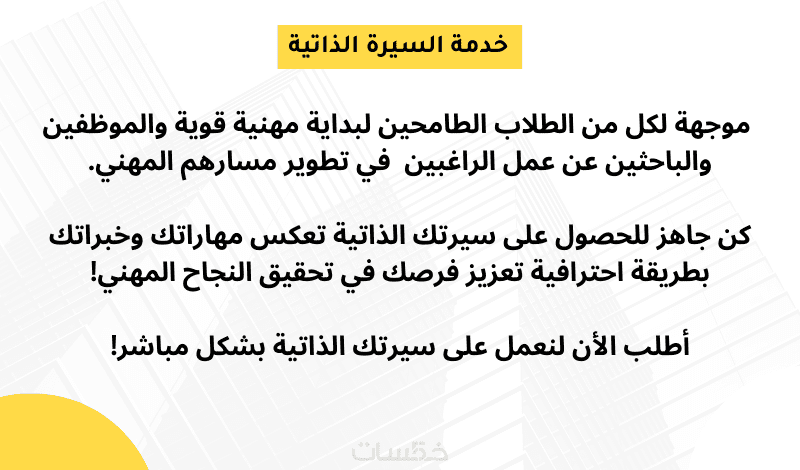 خدمة السيرة الذاتية

موجهة لكل من الطلاب الطامحين لبداية مهنية قوية والموظفين والباحثين عن عمل الراغبين  في تطوير مسارهم المهني.

كن جاهز للحصول على سيرتك الذاتية تعكس مهاراتك وخبراتك بطريقة احترافية تعزيز فرصك في تحقيق النجاح المهني!

أطلب الأن لنعمل على سيرتك الذاتية بشكل مباشر!

خمسات